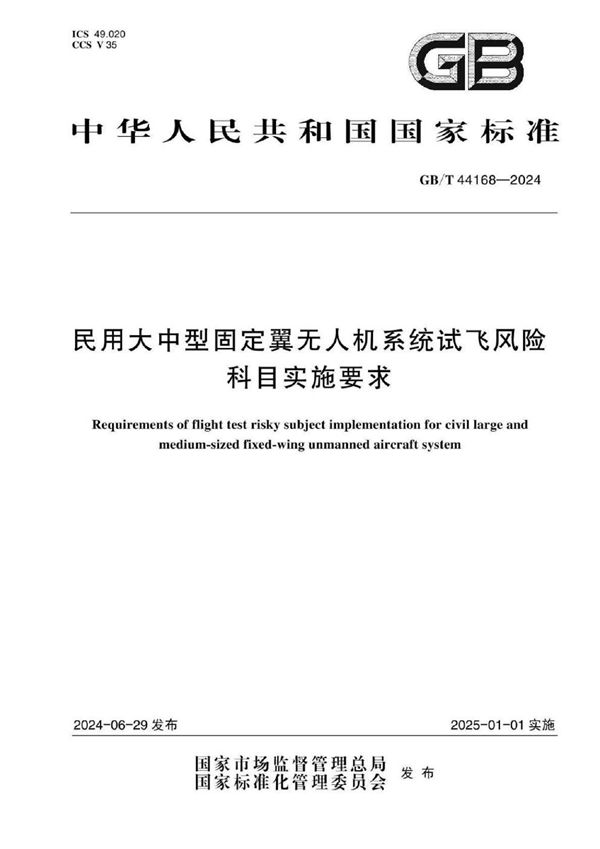 ICS 49.020
CCS V 35

GB

中华人民共和国国家标准

GB/T 44168—2024

民用大中型固定翼无人机系统试飞风险科目实施要求

Requirements of flight test risky subject implementation for civil large and medium-sized fixed-wing unmanned aircraft system

2024-06-29 发布

2025-01-01 实施

国家市场监督管理总局
国家标准化管理委员会 发布